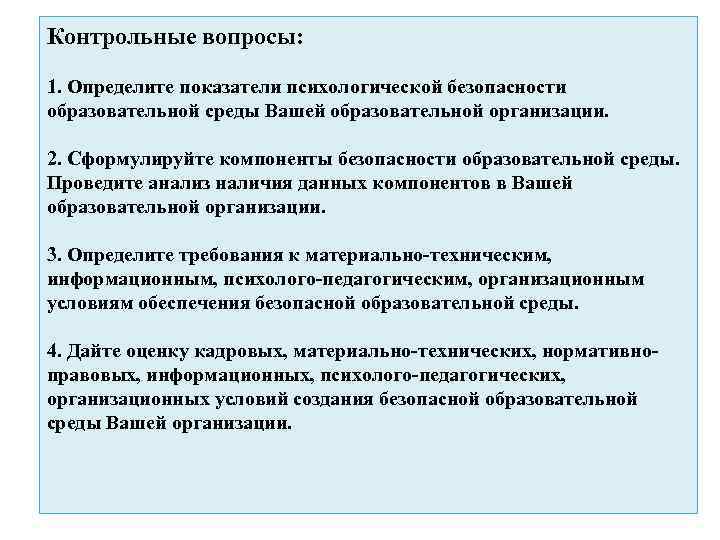 Контрольные вопросы:

1. Определите показатели психологической безопасности образовательной среды Вашей образовательной организации.

2. Сформулируйте компоненты безопасности образовательной среды. Проведите анализ наличия данных компонентов в Вашей образовательной организации.

3. Определите требования к материально-техническим, информационным, психолого-педагогическим, организационным условиям обеспечения безопасной образовательной среды.

4. Дайте оценку кадровых, материально-технических, нормативно-правовых, информационных, психолого-педагогических, организационных условий создания безопасной образовательной среды Вашей организации.